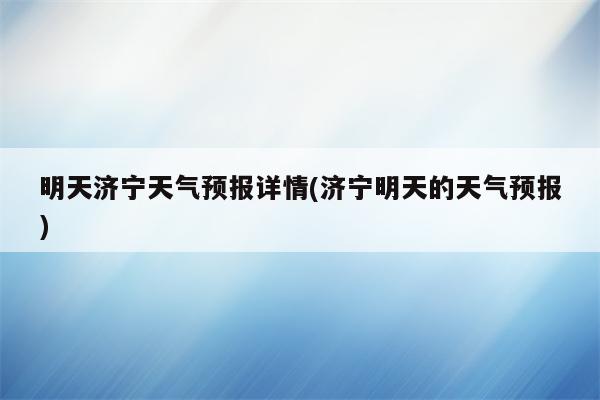 明天济宁天气预报详情(济宁明天的天气预报)